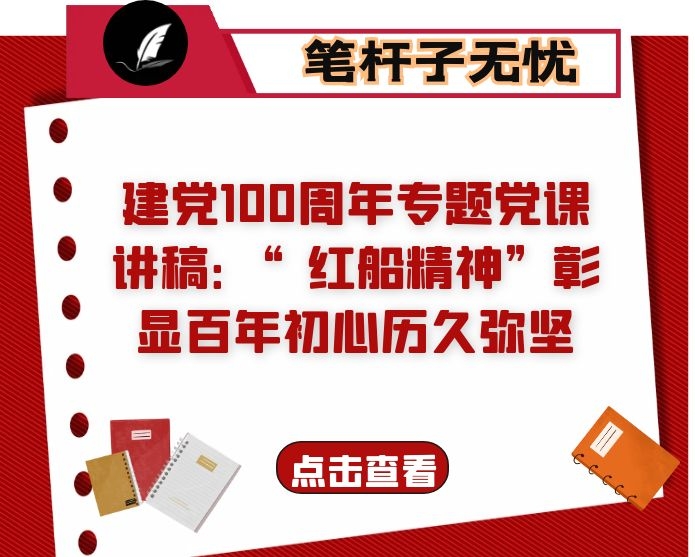 笔杆子无忧

建党100周年专题党课讲稿：“红船精神”彰显百年初心历久弥坚

点击查看